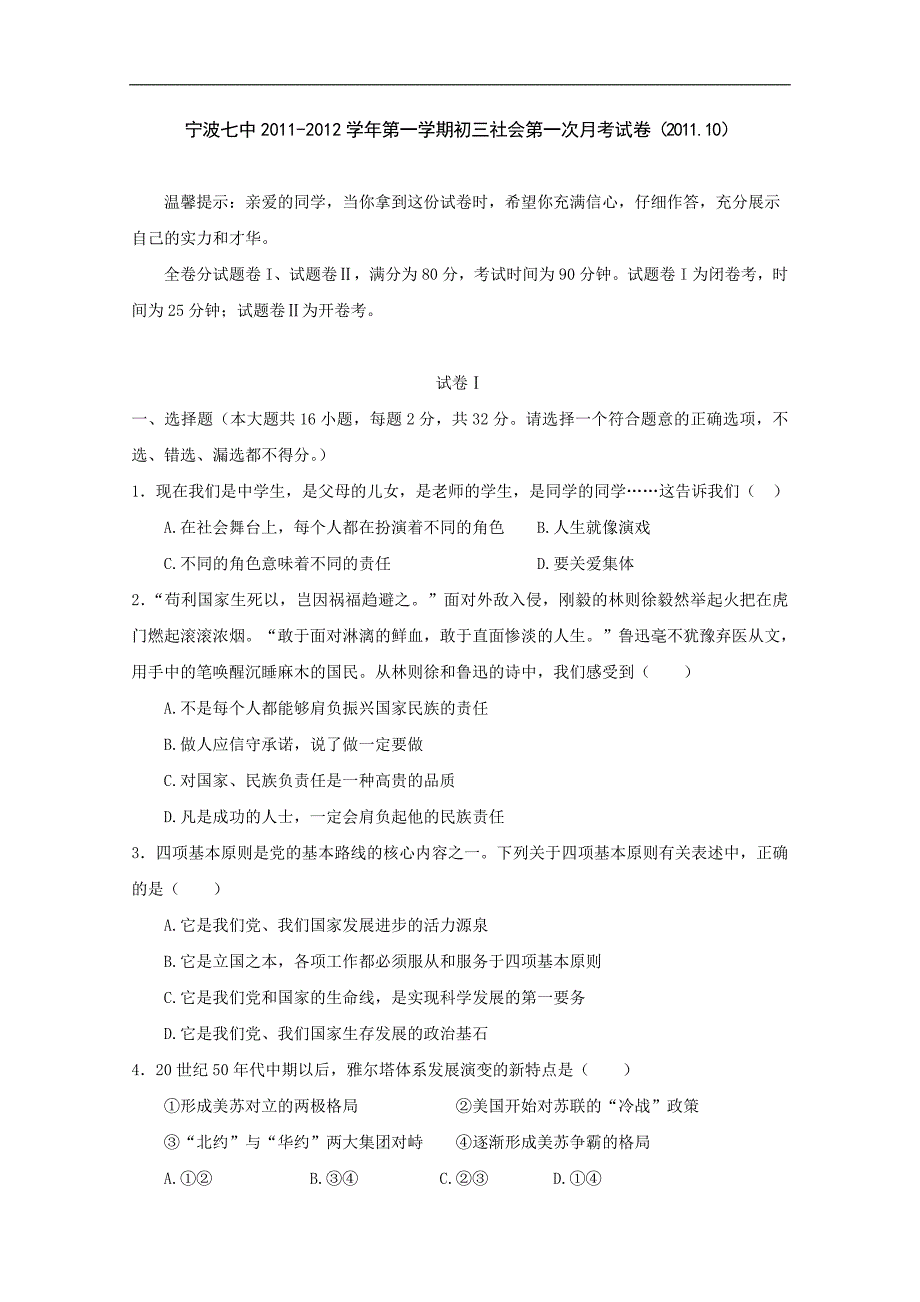 宁波七中 2011-2012 学年第一学期初三社会第一次月考试卷（2011.10）

温馨提示：亲爱的同学，当你拿到这份试卷时，希望你充满信心，仔细作答，充分展示自己的实力和才华。

全卷分试题卷Ⅰ、试题卷Ⅱ，满分为 80 分，考试时间为 90 分钟。试题卷Ⅰ为闭卷考，时间为 25 分钟；试题卷Ⅱ为开卷考。

试卷Ⅰ

一、选择题（本大题共 16 小题，每题 2 分，共 32 分。请选择一个符合题意的正确选项，不选、错选、漏选都不得分。）

1．现在我们是中学生，是父母的儿女，是老师的学生，是同学的同学……这告诉我们（ ）

A.在社会舞台上，每个人都在扮演着不同的角色　B.人生就像演戏

C.不同的角色意味着不同的责任　D.要关爱集体

2．“苟利国家生死以，岂因祸福趋避之。”面对外敌入侵，刚毅的林则徐毅然举起火把在虎门燃起滚滚浓烟。“敢于面对淋漓的鲜血，敢于直面惨淡的人生。”鲁迅毫不犹豫弃医从文，用手中的笔唤醒沉睡麻木的国民。从林则徐和鲁迅的诗中，我们感受到（ ）

A.不是每个人都能够肩负振兴国家民族的责任

B.做人应信守承诺，说了做一定要做

C.对国家、民族负责任是一种高贵的品质

D.凡是成功的人士，一定会肩负起他的民族责任

3．四项基本原则是党的基本路线的核心内容之一。下列关于四项基本原则有关表述中，正确的是（ ）

A.它是我们党、我们国家发展进步的活力源泉

B.它是立国之本，各项工作都必须服从和服务于四项基本原则

C.它是我们党和国家的生命线，是实现科学发展的第一要务

D.它是我们党、我们国家生存发展的政治基石

4．20 世纪 50 年代中期以后，雅尔塔体系发展演变的新特点是（ ）

①形成美苏对立的两极格局　②美国开始对苏联的“冷战”政策

③“北约”与“华约”两大集团对峙　④逐渐形成美苏争霸的格局

A.①②　B.③④　C.②③　D.①④